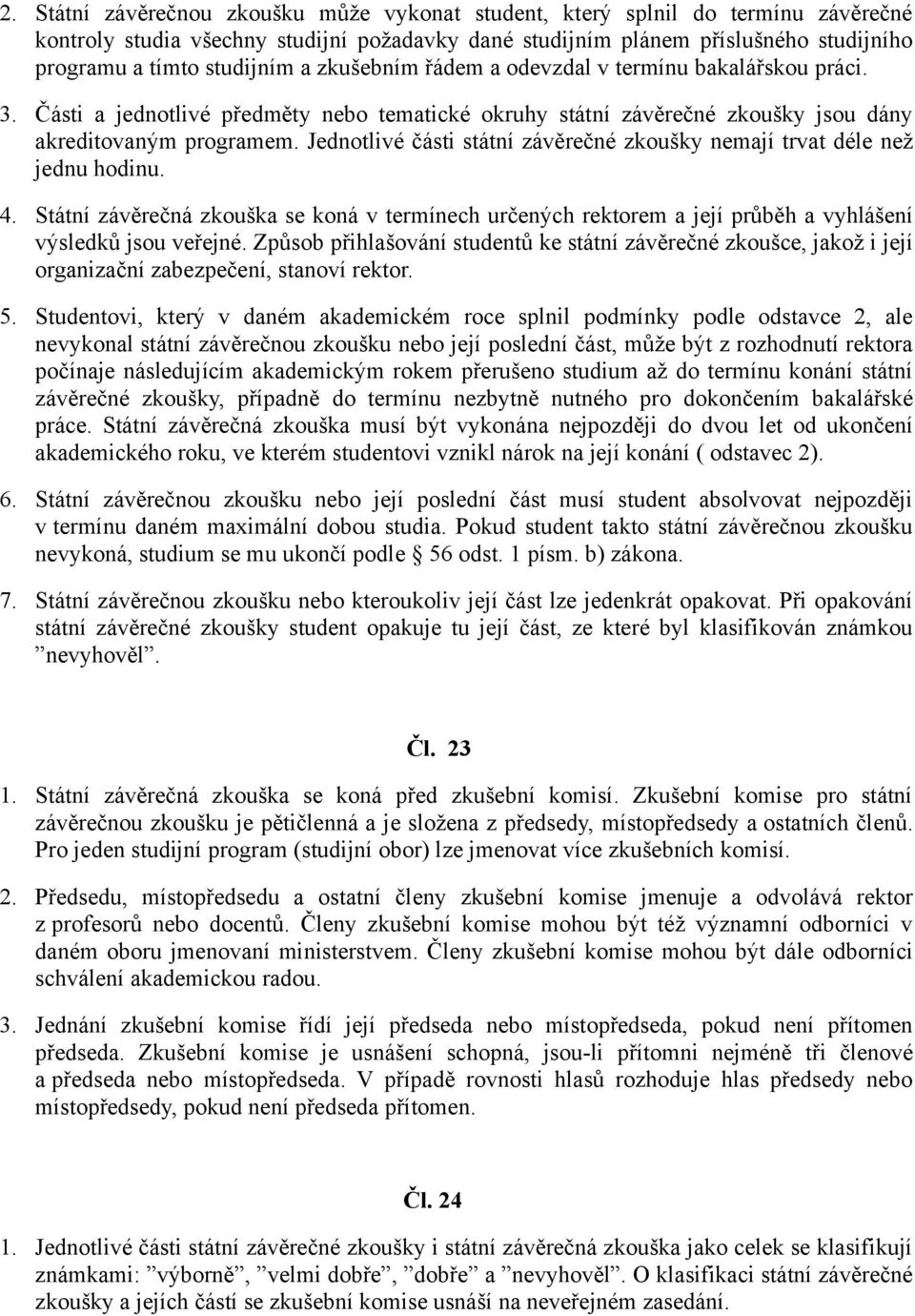 2. Státní závěrečnou zkoušku může vykonat student, který splnil do termínu závěrečné kontroly studia všechny studijní požadavky dané studijním plánem příslušného studijního programu a tímto studijním a zkušebním řádem a odevzdal v termínu bakalářskou práci.

3. Části a jednotlivé předměty nebo tematické okruhy státní závěrečné zkoušky jsou dány akreditovaným programem. Jednotlivé části státní závěrečné zkoušky nemají trvat déle než jednu hodinu.

4. Státní závěrečná zkouška se koná v termínech určených rektorem a její průběh a vyhlášení výsledků jsou veřejné. Způsob přihlašování studentů ke státní závěrečné zkoušce, jakož i její organizační zabezpečení, stanoví rektor.

5. Studentovi, který v daném akademickém roce splnil podmínky podle odstavce 2, ale nevykonal státní závěrečnou zkoušku nebo její poslední část, může být z rozhodnutí rektora počínaje následujícím akademickým rokem přerušeno studium až do termínu konání státní závěrečné zkoušky, případně do termínu nezbytně nutného pro dokončením bakalářské práce. Státní závěrečná zkouška musí být vykonána nejpozději do dvou let od ukončení akademického roku, ve kterém studentovi vznikl nárok na její konání ( odstavec 2).

6. Státní závěrečnou zkoušku nebo její poslední část musí student absolvovat nejpozději v termínu daném maximální dobou studia. Pokud student takto státní závěrečnou zkoušku nevykoná, studium se mu ukončí podle § 56 odst. 1 písm. b) zákona.

7. Státní závěrečnou zkoušku nebo kteroukoliv její část lze jedenkrát opakovat. Při opakování státní závěrečné zkoušky student opakuje tu její část, ze které byl klasifikován známkou ”nevyhověl”.

Čl. 23

1. Státní závěrečná zkouška se koná před zkušební komisí. Zkušební komise pro státní závěrečnou zkoušku je pětičlenná a je složena z předsedy, místopředsedy a ostatních členů. Pro jeden studijní program (studijní obor) lze jmenovat více zkušebních komisí.

2. Předsedu, místopředsedu a ostatní členy zkušební komise jmenuje a odvolává rektor z profesorů nebo docentů. Členy zkušební komise mohou být též významní odborníci v daném oboru jmenovaní ministerstvem. Členy zkušební komise mohou být dále odborníci schválení akademickou radou.

3. Jednání zkušební komise řídí její předseda nebo místopředseda, pokud není přítomen předseda. Zkušební komise je usnášení schopná, jsou-li přítomni nejméně tři členové a předseda nebo místopředseda. V případě rovnosti hlasů rozhoduje hlas předsedy nebo místopředsedy, pokud není předseda přítomen.

Čl. 24

1. Jednotlivé části státní závěrečné zkoušky i státní závěrečná zkouška jako celek se klasifikují známkami: ”výborně”, ”velmi dobře”, ”dobře” a ”nevyhověl”. O klasifikaci státní závěrečné zkoušky a jejích částí se zkušební komise usnáší na neveřejném zasedání.